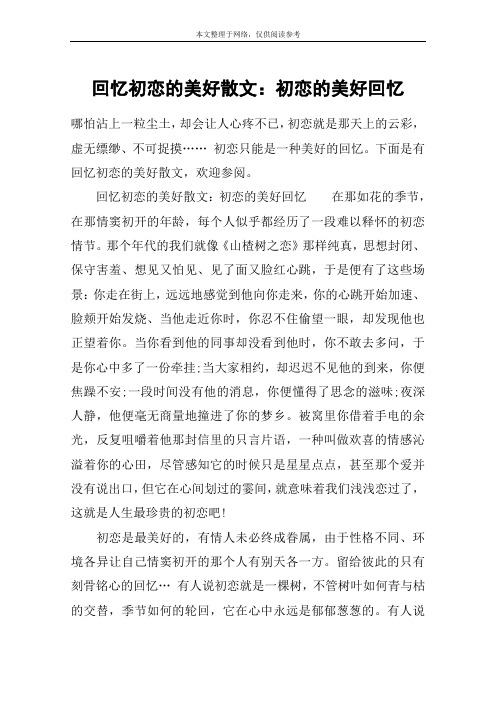 本文整理于网络，仅供阅读参考

回忆初恋的美好散文：初恋的美好回忆

哪怕沾上一粒尘土，却会让人心疼不已，初恋就是那天上的云彩，虚无缥缈、不可捉摸…… 初恋只能是一种美好的回忆。下面是有回忆初恋的美好散文，欢迎参阅。

回忆初恋的美好散文：初恋的美好回忆　　在那如花的季节，在那情窦初开的年龄，每个人似乎都经历了一段难以释怀的初恋情节。那个年代的我们就像《山楂树之恋》那样纯真，思想封闭、保守害羞、想见又怕见、见了面又脸红心跳，于是便有了这些场景：你走在街上，远远地感觉到他向你走来，你的心跳开始加速、脸颊开始发烧、当他走近你时，你忍不住偷望一眼，却发现他也正望着你。当你看到他的同事却没看到他时，你不敢去多问，于是你心中多了一份牵挂；当大家相约，却迟迟不见他的到来，你便焦躁不安；一段时间没有他的消息，你便懂得了思念的滋味；夜深人静，他便毫无商量地撞进了你的梦乡。被窝里你借着手电的余光，反复咀嚼着他那封信里的只言片语，一种叫做欢喜的情感沁溢着你的心田，尽管感知它的时候只是星星点点，甚至那个爱并没有说出口，但它在心间划过的霎间，就意味着我们浅浅恋过了，这就是人生最珍贵的初恋吧！

初恋是最美好的，有情人未必终成眷属，由于性格不同、环境各异让自己情窦初开的那个人有别天各一方。留给彼此的只有刻骨铭心的回忆… 有人说初恋就是一棵树，不管树叶如何青与枯的交替，季节如何的轮回，它在心中永远是郁郁葱葱的。有人说